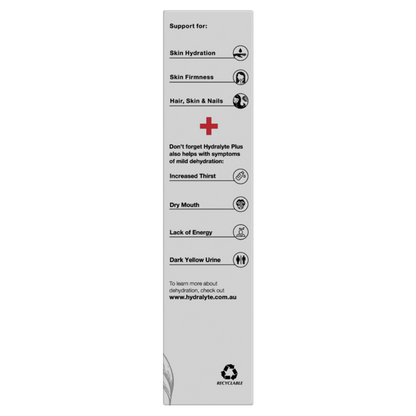 Support for:

Skin Hydration

Skin Firmness

Hair, Skin & Nails

Don't forget Hydralyte Plus also helps with symptoms of mild dehydration:

Increased Thirst

Dry Mouth

Lack of Energy

Dark Yellow Urine

To learn more about dehydration, check out www.hydralyte.com.au

RECYCLABLE